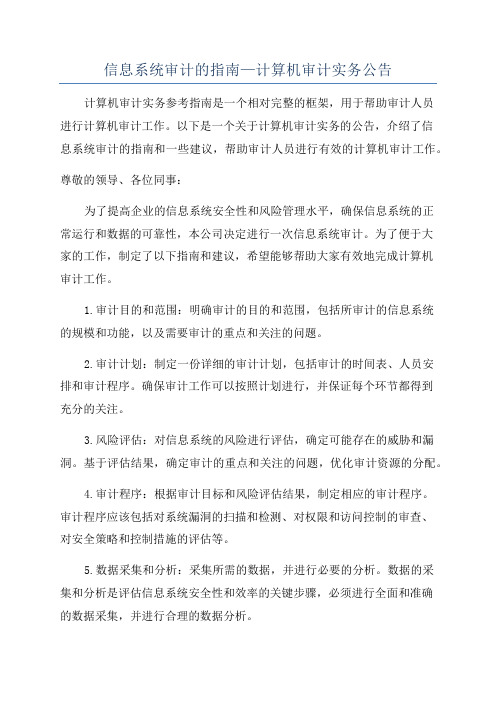 信息系统审计的指南—计算机审计实务公告

计算机审计实务参考指南是一个相对完整的框架，用于帮助审计人员进行计算机审计工作。以下是一个关于计算机审计实务的公告，介绍了信息系统审计的指南和一些建议，帮助审计人员进行有效的计算机审计工作。

尊敬的领导、各位同事：

为了提高企业的信息系统安全性和风险管理水平，确保信息系统的正常运行和数据的可靠性，本公司决定进行一次信息系统审计。为了便于大家的工作，制定了以下指南和建议，希望能够帮助大家有效地完成计算机审计工作。

1.审计目的和范围：明确审计的目的和范围，包括所审计的信息系统的规模和功能，以及需要审计的重点和关注的问题。

2.审计计划：制定一份详细的审计计划，包括审计的时间表、人员安排和审计程序。确保审计工作可以按照计划进行，并保证每个环节都得到充分的关注。

3.风险评估：对信息系统的风险进行评估，确定可能存在的威胁和漏洞。基于评估结果，确定审计的重点和关注的问题，优化审计资源的分配。

4.审计程序：根据审计目标和风险评估结果，制定相应的审计程序。审计程序应该包括对系统漏洞的扫描和检测、对权限和访问控制的审查、对安全策略和控制措施的评估等。

5.数据采集和分析：采集所需的数据，并进行必要的分析。数据的采集和分析是评估信息系统安全性和效率的关键步骤，必须进行全面和准确的数据采集，并进行合理的数据分析。